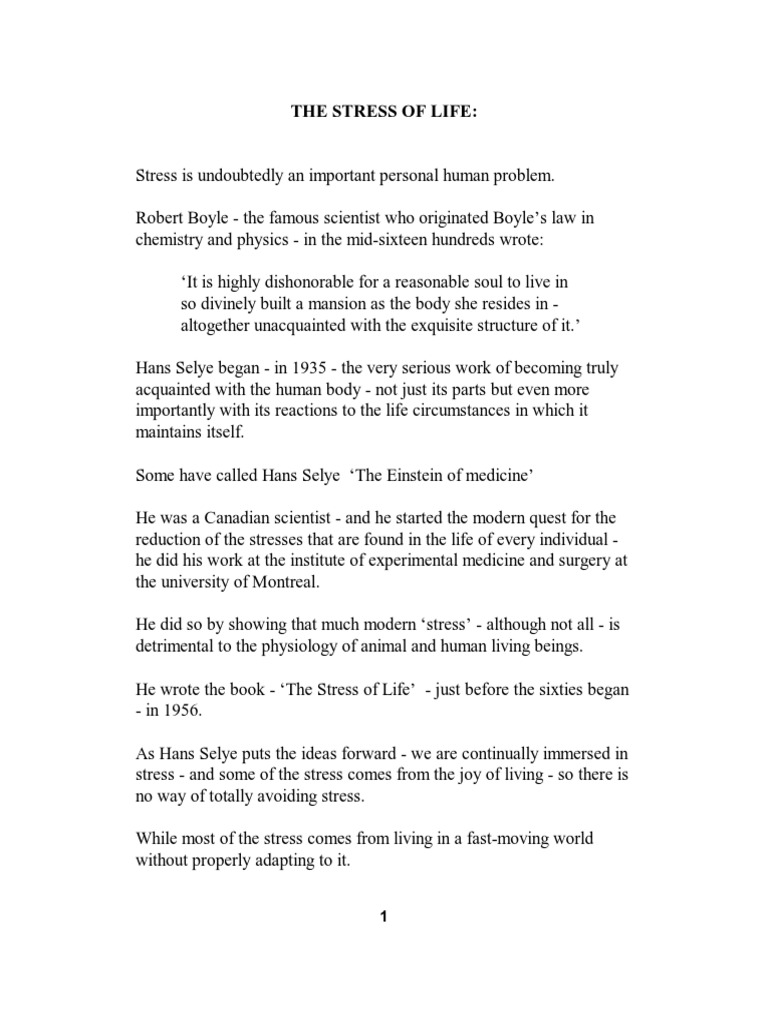 THE STRESS OF LIFE:

Stress is undoubtedly an important personal human problem.

Robert Boyle - the famous scientist who originated Boyle's law in chemistry and physics - in the mid-sixteen hundreds wrote:

'It is highly dishonorable for a reasonable soul to live in so divinely built a mansion as the body she resides in - altogether unacquainted with the exquisite structure of it.'

Hans Selye began - in 1935 - the very serious work of becoming truly acquainted with the human body - not just its parts but even more importantly with its reactions to the life circumstances in which it maintains itself.

Some have called Hans Selye 'The Einstein of medicine'

He was a Canadian scientist - and he started the modern quest for the reduction of the stresses that are found in the life of every individual - he did his work at the institute of experimental medicine and surgery at the university of Montreal.

He did so by showing that much modern 'stress' - although not all - is detrimental to the physiology of animal and human living beings.

He wrote the book - 'The Stress of Life' - just before the sixties began - in 1956.

As Hans Selye puts the ideas forward - we are continually immersed in stress - and some of the stress comes from the joy of living - so there is no way of totally avoiding stress.

While most of the stress comes from living in a fast-moving world without properly adapting to it.

1